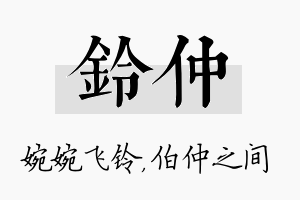 鈴仲

婉婉飞铃,伯仲之间